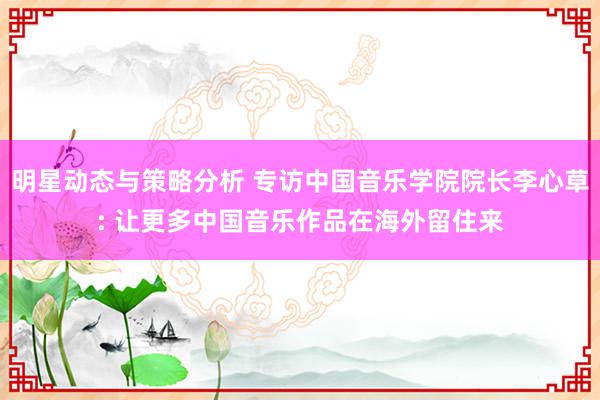 明星动态与策略分析 专访中国音乐学院院长李心草: 让更多中国音乐作品在海外留住来